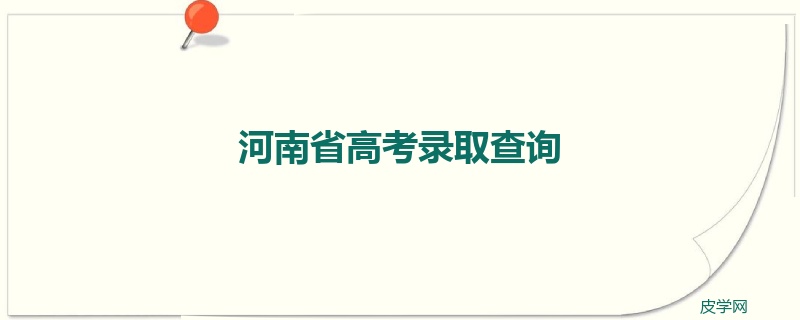 河南省高考录取查询

皮学网